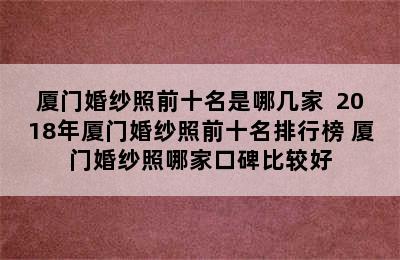 厦门婚纱照前十名是哪几家 2018年厦门婚纱照前十名排行榜 厦门婚纱照哪家口碑比较好